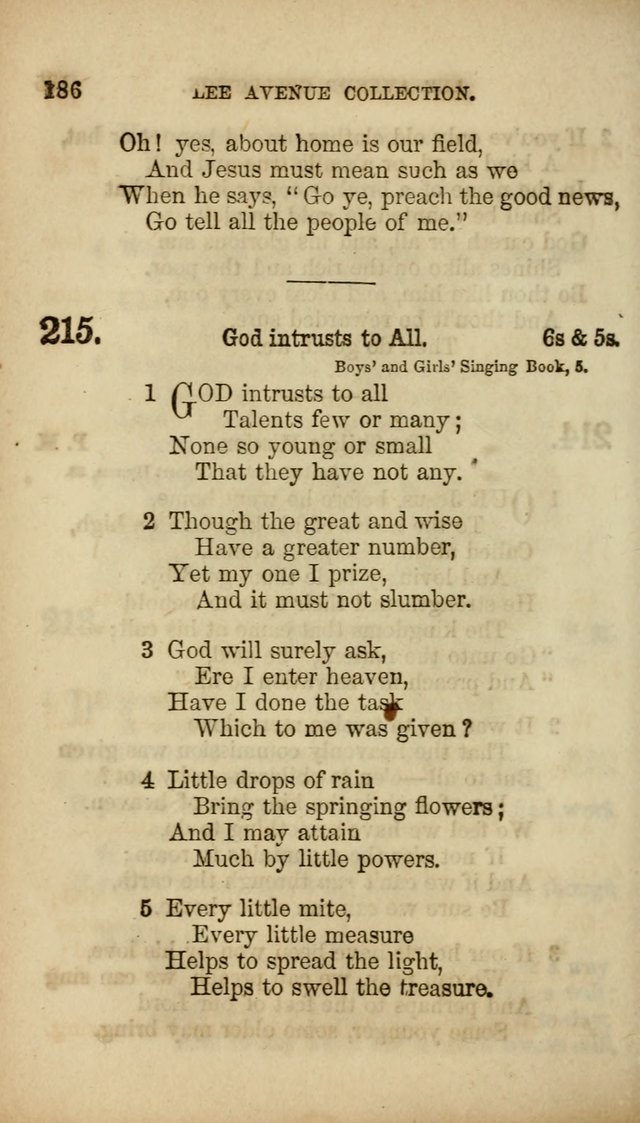 186 LEE AVENUE COLLECTION.

Oh! yes, about home is our field,
And Jesus must mean such as we
When he says, "Go ye, preach the good news,
Go tell all the people of me."

215. God intrusts to All. 6s & 5s.

Boys' and Girls' Singing Book, 5.

1 GOD intrusts to all
Talents few or many;
None so young or small
That they have not any.

2 Though the great and wise
Have a greater number,
Yet my one I prize,
And it must not slumber.

3 God will surely ask,
Ere I enter heaven,
Have I done the task
Which to me was given?

4 Little drops of rain
Bring the springing flowers;
And I may attain
Much by little powers.

5 Every little mite,
Every little measure
Helps to spread the light,
Helps to swell the treasure.